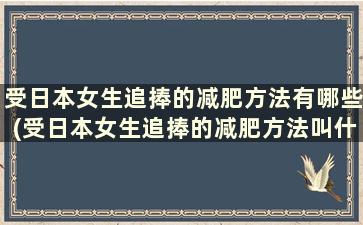 受日本女生追捧的减肥方法有哪些(受日本女生追捧的减肥方法叫什